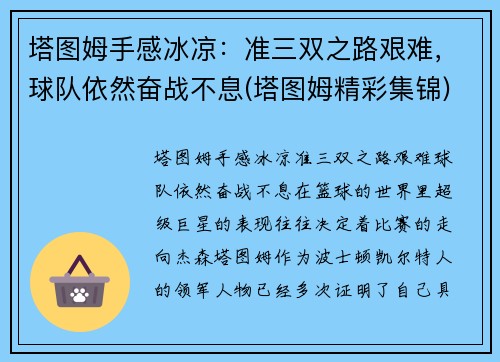 塔图姆手感冰凉：准三双之路艰难，球队依然奋战不息(塔图姆精彩集锦)

塔图姆手感冰凉准三双之路艰难球队依然奋战不息在篮球的世界里超级巨星的表现往往决定着比赛的走向杰森塔图姆作为波士顿凯尔特人的领军人物已经多次证明了自己具